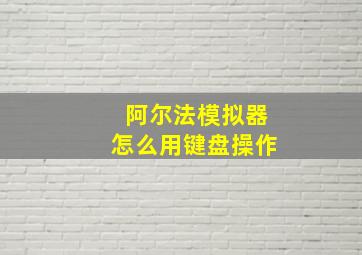 阿尔法模拟器
怎么用键盘操作